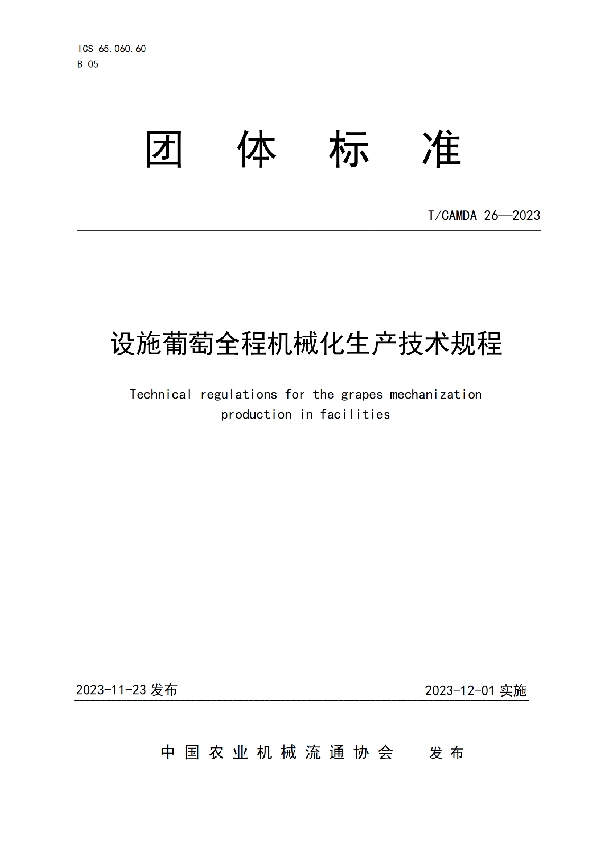 ICS 65.060.60
B 05

团 体 标 准

T/CAMDA 26—2023

设施葡萄全程机械化生产技术规程

Technical regulations for the grapes mechanization production in facilities

2023-11-23 发布

2023-12-01 实施

中 国 农 业 机 械 流 通 协 会　　发 布